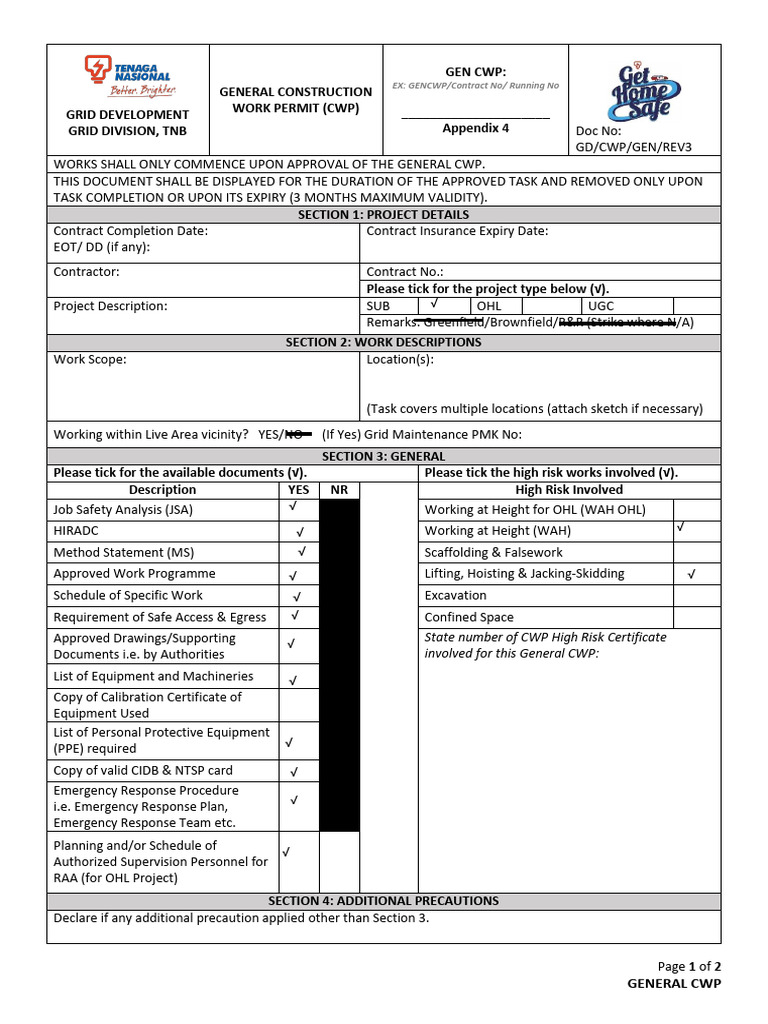 TENAGA NASIONAL
Better. Brighter.

GRID DEVELOPMENT
GRID DIVISION, TNB

GENERAL CONSTRUCTION WORK PERMIT (CWP)

GEN CWP:
EX: GENCWP/Contract No/ Running No
____
Appendix 4

Get Home Safe

Doc No:
GD/CWP/GEN/REV3

WORKS SHALL ONLY COMMENCE UPON APPROVAL OF THE GENERAL CWP.

THIS DOCUMENT SHALL BE DISPLAYED FOR THE DURATION OF THE APPROVED TASK AND REMOVED ONLY UPON TASK COMPLETION OR UPON ITS EXPIRY (3 MONTHS MAXIMUM VALIDITY).

SECTION 1: PROJECT DETAILS

Contract Completion Date:
EOT/ DD (if any):

Contract Insurance Expiry Date:

Contractor:

Contract No.:

Please tick for the project type below (√).

Project Description:

SUB √ OHL UGC

Remarks: Greenfield/Brownfield/R&R (Strike where N/A)

SECTION 2: WORK DESCRIPTIONS

Work Scope:

Location(s):

(Task covers multiple locations (attach sketch if necessary)

Working within Live Area vicinity? YES/NO (If Yes) Grid Maintenance PMK No:

SECTION 3: GENERAL

Please tick for the available documents (√).

| Description | YES | NR |
|---|---|---|
| Job Safety Analysis (JSA) | √ | |
| HIRADC | √ | |
| Method Statement (MS) | √ | |
| Approved Work Programme | √ | |
| Schedule of Specific Work | √ | |
| Requirement of Safe Access & Egress | √ | |
| Approved Drawings/Supporting Documents i.e. by Authorities | √ | |
| List of Equipment and Machineries | √ | |
| Copy of Calibration Certificate of Equipment Used | | |
| List of Personal Protective Equipment (PPE) required | √ | |
| Copy of valid CIDB & NTSP card | √ | |
| Emergency Response Procedure i.e. Emergency Response Plan, Emergency Response Team etc. | √ | |
| Planning and/or Schedule of Authorized Supervision Personnel for RAA (for OHL Project) | √ | |

Please tick the high risk works involved (√).

| High Risk Involved | |
|---|---|
| Working at Height for OHL (WAH OHL) | |
| Working at Height (WAH) | √ |
| Scaffolding & Falsework | |
| Lifting, Hoisting & Jacking-Skidding | √ |
| Excavation | |
| Confined Space | |

State number of CWP High Risk Certificate involved for this General CWP:

SECTION 4: ADDITIONAL PRECAUTIONS

Declare if any additional precaution applied other than Section 3.

Page 1 of 2
GENERAL CWP